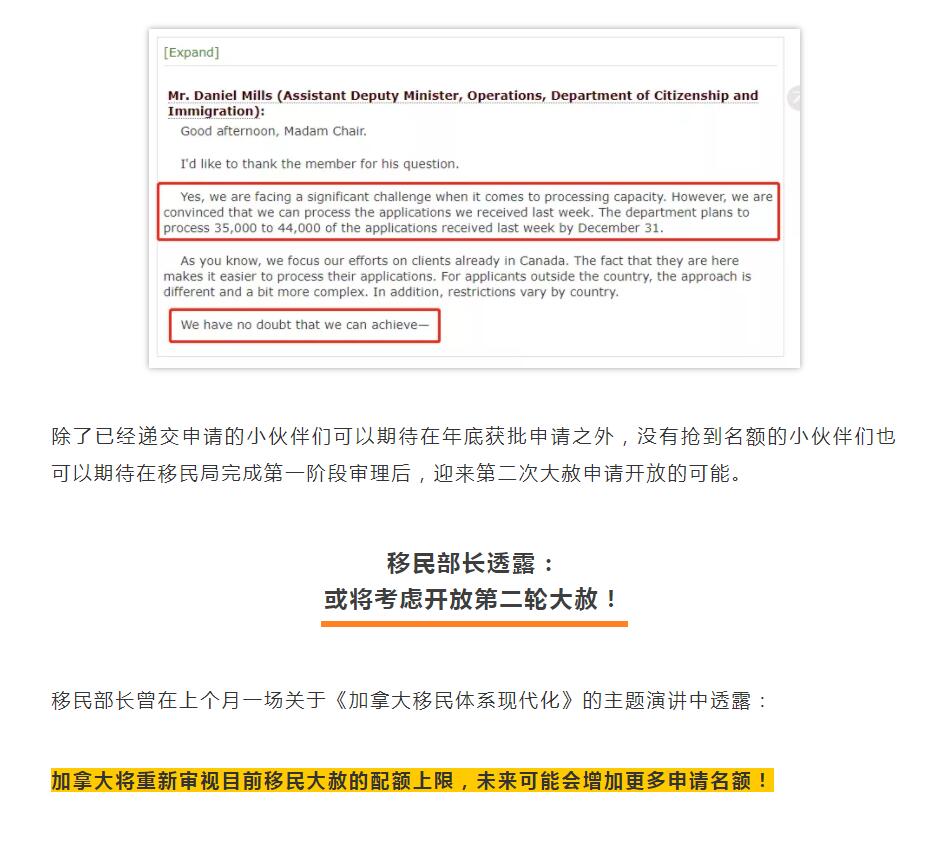 [Expand]

Mr. Daniel Mills (Assistant Deputy Minister, Operations, Department of Citizenship and Immigration):

Good afternoon, Madam Chair.

I'd like to thank the member for his question.

Yes, we are facing a significant challenge when it comes to processing capacity. However, we are convinced that we can process the applications we received last week. The department plans to process 35,000 to 44,000 of the applications received last week by December 31.

As you know, we focus our efforts on clients already in Canada. The fact that they are here makes it easier to process their applications. For applicants outside the country, the approach is different and a bit more complex. In addition, restrictions vary by country.

We have no doubt that we can achieve—

除了已经递交申请的小伙伴们可以期待在年底获批申请之外，没有抢到名额的小伙伴们也可以期待在移民局完成第一阶段审理后，迎来第二次大赦申请开放的可能。

移民部长透露：
或将考虑开放第二轮大赦！

移民部长曾在上个月一场关于《加拿大移民体系现代化》的主题演讲中透露：

加拿大将重新审视目前移民大赦的配额上限，未来可能会增加更多申请名额！